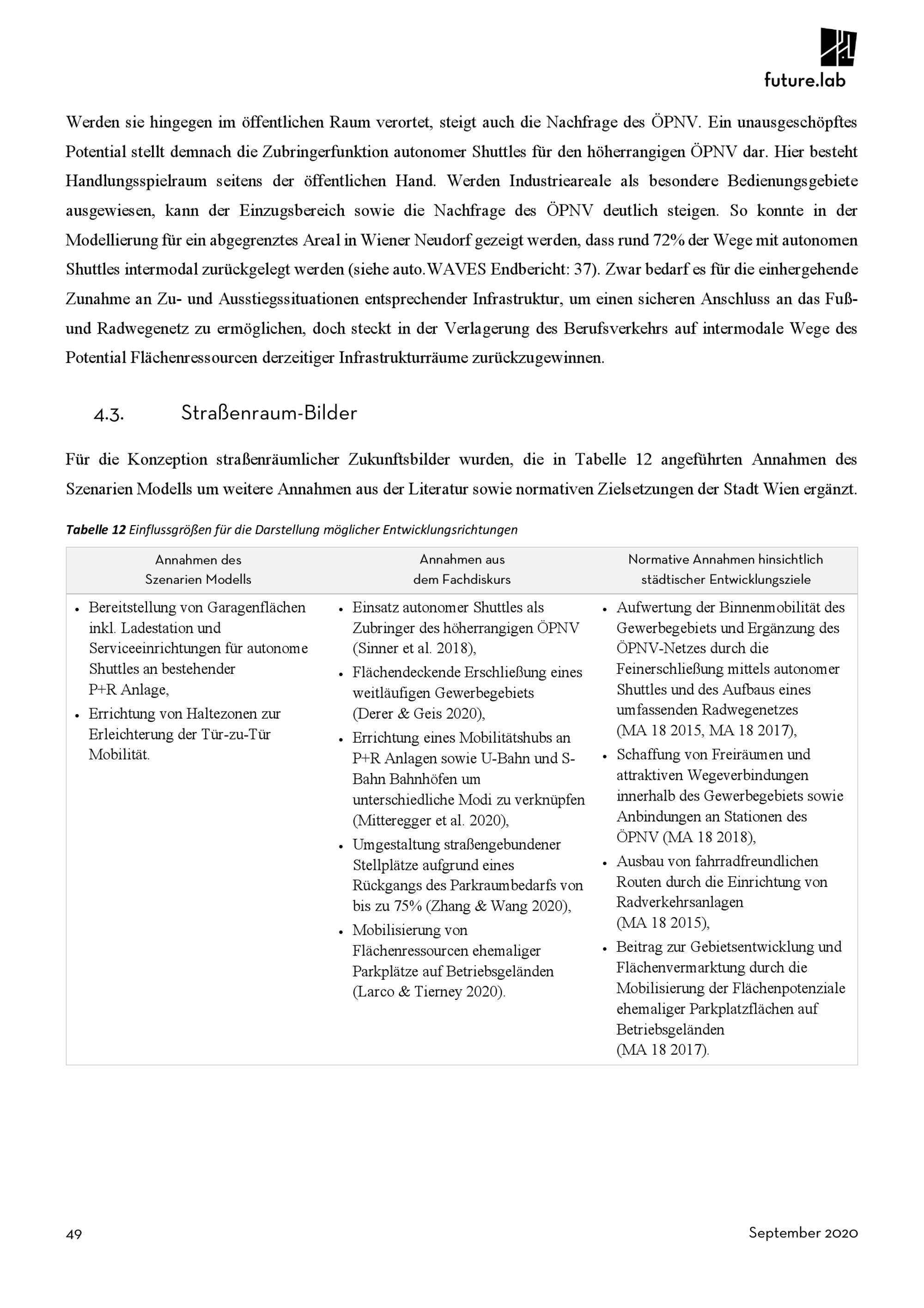 future.lab

Werden sie hingegen im öffentlichen Raum verortet, steigt auch die Nachfrage des ÖPNV. Ein unausgeschöpftes Potential stellt demnach die Zubringerfunktion autonomer Shuttles für den höherrangigen ÖPNV dar. Hier besteht Handlungsspielraum seitens der öffentlichen Hand. Werden Industrieareale als besondere Bedienungsgebiete ausgewiesen, kann der Einzugsbereich sowie die Nachfrage des ÖPNV deutlich steigen. So konnte in der Modellierung für ein abgegrenztes Areal in Wiener Neudorf gezeigt werden, dass rund 72% der Wege mit autonomen Shuttles intermodal zurückgelegt werden (siehe auto.WAVES Endbericht: 37). Zwar bedarf es für die einhergehende Zunahme an Zu- und Ausstiegssituationen entsprechender Infrastruktur, um einen sicheren Anschluss an das Fuß- und Radwegenetz zu ermöglichen, doch steckt in der Verlagerung des Berufsverkehrs auf intermodale Wege des Potential Flächenressourcen derzeitiger Infrastrukturräume zurückzugewinnen.

4.3. Straßenraum-Bilder

Für die Konzeption straßenräumlicher Zukunftsbilder wurden, die in Tabelle 12 angeführten Annahmen des Szenarien Modells um weitere Annahmen aus der Literatur sowie normativen Zielsetzungen der Stadt Wien ergänzt.

Tabelle 12 Einflussgrößen für die Darstellung möglicher Entwicklungsrichtungen

| Annahmen des Szenarien Modells | Annahmen aus dem Fachdiskurs | Normative Annahmen hinsichtlich städtischer Entwicklungsziele |
|---|---|---|
| • Bereitstellung von Garagenflächen inkl. Ladestation und Serviceeinrichtungen für autonome Shuttles an bestehender P+R Anlage, • Errichtung von Haltezonen zur Erleichterung der Tür-zu-Tür Mobilität. | • Einsatz autonomer Shuttles als Zubringer des höherrangigen ÖPNV (Sinner et al. 2018), • Flächendeckende Erschließung eines weitläufigen Gewerbegebiets (Derer & Geis 2020), • Errichtung eines Mobilitätshubs an P+R Anlagen sowie U-Bahn und S-Bahn Bahnhöfen um unterschiedliche Modi zu verknüpfen (Mitteregger et al. 2020), • Umgestaltung straßengebundener Stellplätze aufgrund eines Rückgangs des Parkraumbedarfs von bis zu 75% (Zhang & Wang 2020), • Mobilisierung von Flächenressourcen ehemaliger Parkplätze auf Betriebsgeländen (Larco & Tierney 2020). | • Aufwertung der Binnenmobilität des Gewerbegebiets und Ergänzung des ÖPNV-Netzes durch die Feinerschließung mittels autonomer Shuttles und des Aufbaus eines umfassenden Radwegenetzes (MA 18 2015, MA 18 2017), • Schaffung von Freiräumen und attraktiven Wegeverbindungen innerhalb des Gewerbegebiets sowie Anbindungen an Stationen des ÖPNV (MA 18 2018), • Ausbau von fahrradfreundlichen Routen durch die Einrichtung von Radverkehrsanlagen (MA 18 2015), • Beitrag zur Gebietsentwicklung und Flächenvermarktung durch die Mobilisierung der Flächenpotenziale ehemaliger Parkplatzflächen auf Betriebsgeländen (MA 18 2017). |

49 September 2020